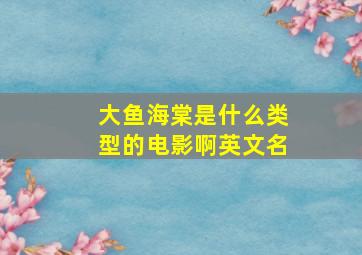 大鱼海棠是什么类型的电影啊英文名